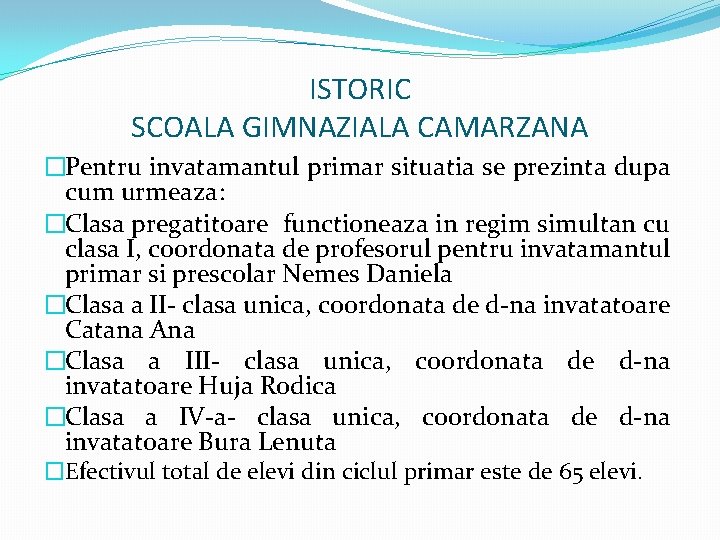 ISTORIC
SCOALA GIMNAZIALA CAMARZANA

□Pentru invatamantul primar situatia se prezinta dupa cum urmeaza:

□Clasa pregatitoare functioneaza in regim simultan cu clasa I, coordonata de profesorul pentru invatamantul primar si prescolar Nemes Daniela

□Clasa a II- clasa unica, coordonata de d-na invatatoare Catana Ana

□Clasa a III- clasa unica, coordonata de d-na invatatoare Huja Rodica

□Clasa a IV-a- clasa unica, coordonata de d-na invatatoare Bura Lenuta

□Efectivul total de elevi din ciclul primar este de 65 elevi.